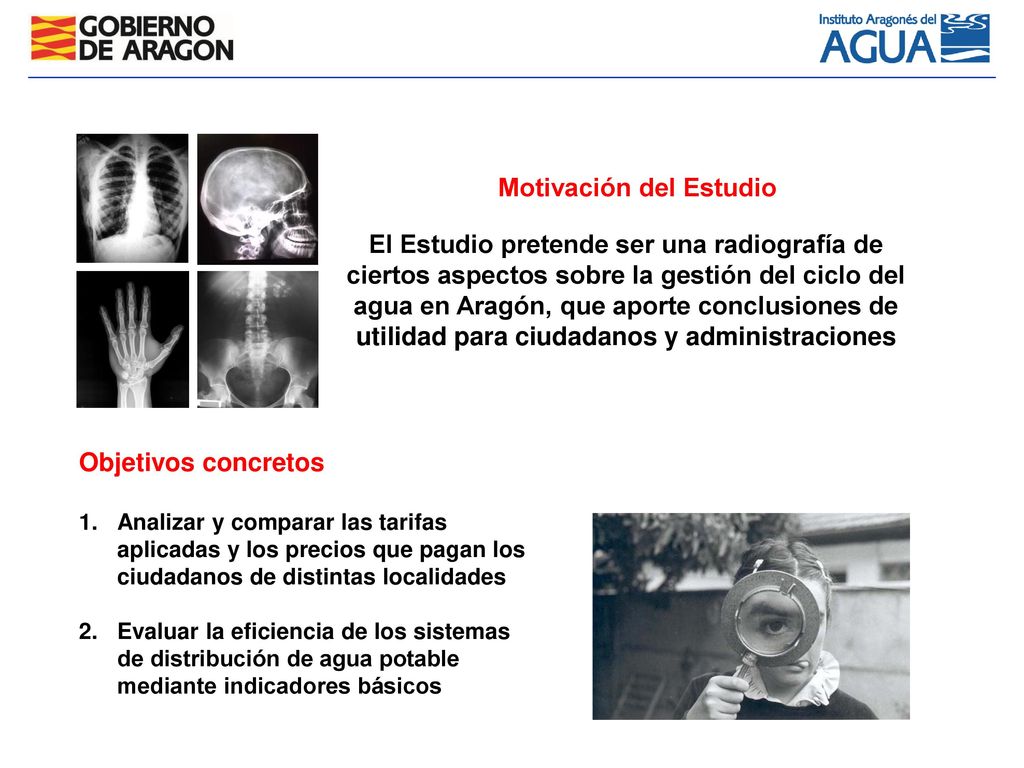 GOBIERNO DE ARAGON

Instituto Aragonés del AGUA

Motivación del Estudio

El Estudio pretende ser una radiografía de ciertos aspectos sobre la gestión del ciclo del agua en Aragón, que aporte conclusiones de utilidad para ciudadanos y administraciones

Objetivos concretos

1. Analizar y comparar las tarifas aplicadas y los precios que pagan los ciudadanos de distintas localidades

2. Evaluar la eficiencia de los sistemas de distribución de agua potable mediante indicadores básicos